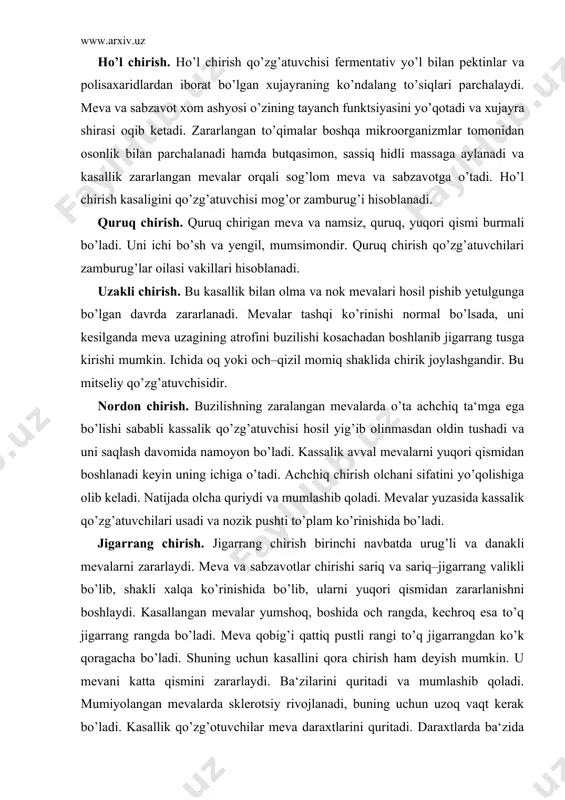 www.arxiv.uz

**Ho'l chirish.** Ho'l chirish qo'zg'atuvchisi fermentativ yo'l bilan pektinlar va polisaxaridlardan iborat bo'lgan xujayraning ko'ndalang to'siqlari parchalaydi. Meva va sabzavot xom ashyosi o'zining tayanch funktsiyasini yo'qotadi va xujayra shirasi oqib ketadi. Zararlangan to'qimalar boshqa mikroorganizmlar tomonidan osonlik bilan parchalanadi hamda butqasimon, sassiq hidli massaga aylanadi va kasallik zararlangan mevalar orqali sog'lom meva va sabzavotga o'tadi. Ho'l chirish kasaligini qo'zg'atuvchisi mog'or zamburug'i hisoblanadi.

**Quruq chirish.** Quruq chirigan meva va namsiz, quruq, yuqori qismi burmali bo'ladi. Uni ichi bo'sh va yengil, mumsimondir. Quruq chirish qo'zg'atuvchilari zamburug'lar oilasi vakillari hisoblanadi.

**Uzakli chirish.** Bu kasallik bilan olma va nok mevalari hosil pishib yetulgunga bo'lgan davrda zararlanadi. Mevalar tashqi ko'rinishi normal bo'lsada, uni kesilganda meva uzagining atrofini buzilishi kosachadan boshlanib jigarrang tusga kirishi mumkin. Ichida oq yoki och–qizil momiq shaklida chirik joylashgandir. Bu mitseliy qo'zg'atuvchisidir.

**Nordon chirish.** Buzilishning zaralangan mevalarda o'ta achchiq ta'mga ega bo'lishi sababli kassalik qo'zg'atuvchisi hosil yig'ib olinmasdan oldin tushadi va uni saqlash davomida namoyon bo'ladi. Kassalik avval mevalarni yuqori qismidan boshlanadi keyin uning ichiga o'tadi. Achchiq chirish olchani sifatini yo'qolishiga olib keladi. Natijada olcha quriydi va mumlashib qoladi. Mevalar yuzasida kassalik qo'zg'atuvchilari usadi va nozik pushti to'plam ko'rinishida bo'ladi.

**Jigarrang chirish.** Jigarrang chirish birinchi navbatda urug'li va danakli mevalarni zararlaydi. Meva va sabzavotlar chirishi sariq va sariq–jigarrang valikli bo'lib, shakli xalqa ko'rinishida bo'lib, ularni yuqori qismidan zararlanishni boshlaydi. Kasallangan mevalar yumshoq, boshida och rangda, kechroq esa to'q jigarrang rangda bo'ladi. Meva qobig'i qattiq pustli rangi to'q jigarrangdan ko'k qoragacha bo'ladi. Shuning uchun kasallini qora chirish ham deyish mumkin. U mevani katta qismini zararlaydi. Ba'zilarini quritadi va mumlashib qoladi. Mumiyolangan mevalarda sklerotsiy rivojlanadi, buning uchun uzoq vaqt kerak bo'ladi. Kasallik qo'zg'otuvchilar meva daraxtlarini quritadi. Daraxtlarda ba'zida